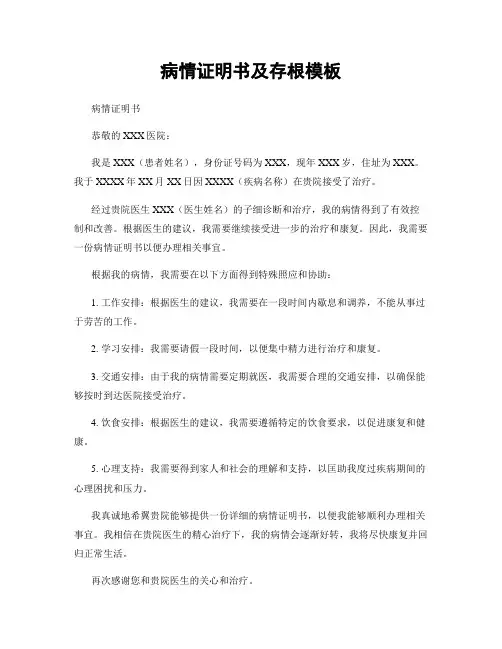 病情证明书及存根模板

病情证明书

恭敬的XXX医院：

我是XXX（患者姓名），身份证号码为XXX，现年XXX岁，住址为XXX。我于XXXX年XX月XX日因XXXX（疾病名称）在贵院接受了治疗。

经过贵院医生XXX（医生姓名）的子细诊断和治疗，我的病情得到了有效控制和改善。根据医生的建议，我需要继续接受进一步的治疗和康复。因此，我需要一份病情证明书以便办理相关事宜。

根据我的病情，我需要在以下方面得到特殊照应和协助：

1. 工作安排：根据医生的建议，我需要在一段时间内歇息和调养，不能从事过于劳苦的工作。

2. 学习安排：我需要请假一段时间，以便集中精力进行治疗和康复。

3. 交通安排：由于我的病情需要定期就医，我需要合理的交通安排，以确保能够按时到达医院接受治疗。

4. 饮食安排：根据医生的建议，我需要遵循特定的饮食要求，以促进康复和健康。

5. 心理支持：我需要得到家人和社会的理解和支持，以匡助我度过疾病期间的心理困扰和压力。

我真诚地希翼贵院能够提供一份详细的病情证明书，以便我能够顺利办理相关事宜。我相信在贵院医生的精心治疗下，我的病情会逐渐好转，我将尽快康复并回归正常生活。

再次感谢您和贵院医生的关心和治疗。